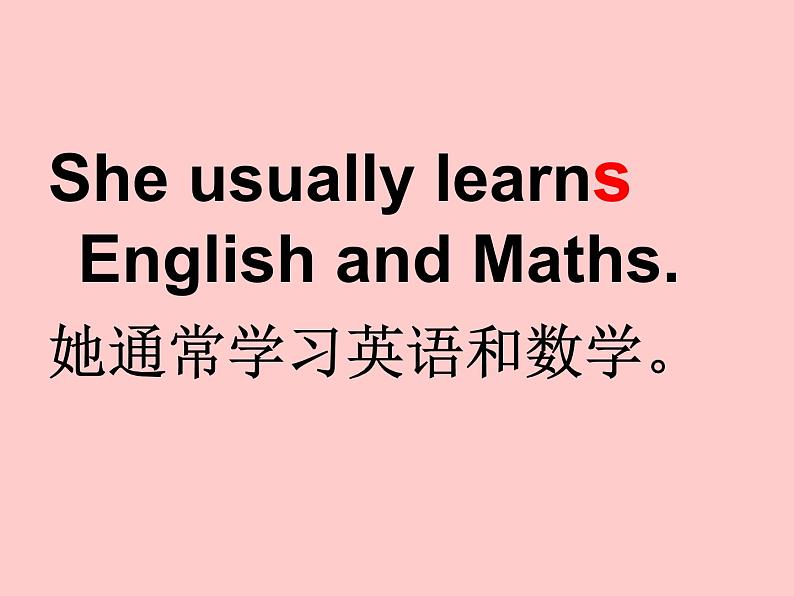 She usually learns English and Maths.
她通常学习英语和数学。